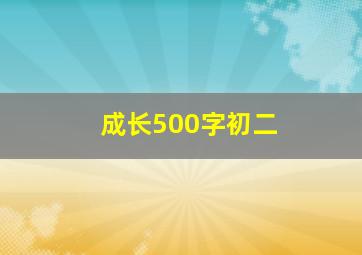 成长500字初二